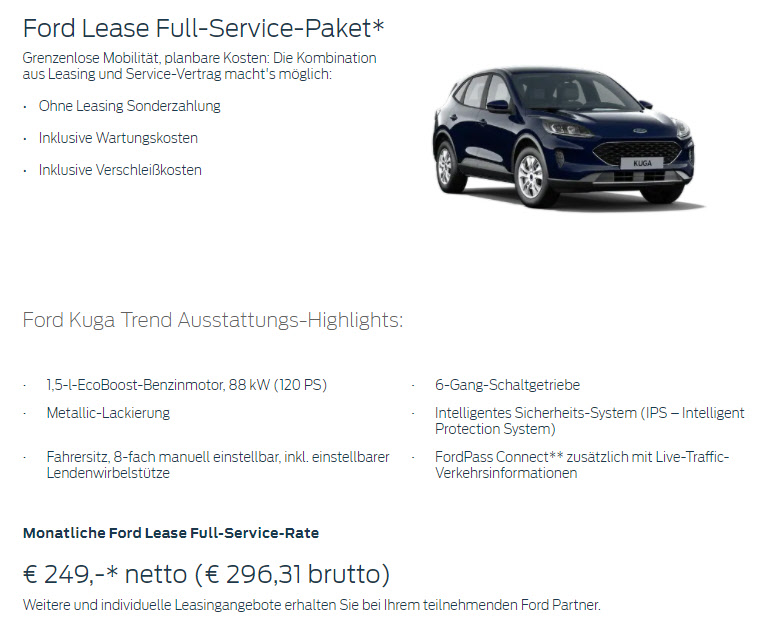 Ford Lease Full-Service-Paket*

Grenzenlose Mobilität, planbare Kosten: Die Kombination aus Leasing und Service-Vertrag macht's möglich:

· Ohne Leasing Sonderzahlung

· Inklusive Wartungskosten

· Inklusive Verschleißkosten

KUGA

Ford Kuga Trend Ausstattungs-Highlights:

· 1,5-l-EcoBoost-Benzinmotor, 88 kW (120 PS)

· Metallic-Lackierung

· Fahrersitz, 8-fach manuell einstellbar, inkl. einstellbarer Lendenwirbelstütze

· 6-Gang-Schaltgetriebe

· Intelligentes Sicherheits-System (IPS – Intelligent Protection System)

· FordPass Connect** zusätzlich mit Live-Traffic-Verkehrsinformationen

Monatliche Ford Lease Full-Service-Rate

€ 249,-* netto (€ 296,31 brutto)

Weitere und individuelle Leasingangebote erhalten Sie bei Ihrem teilnehmenden Ford Partner.